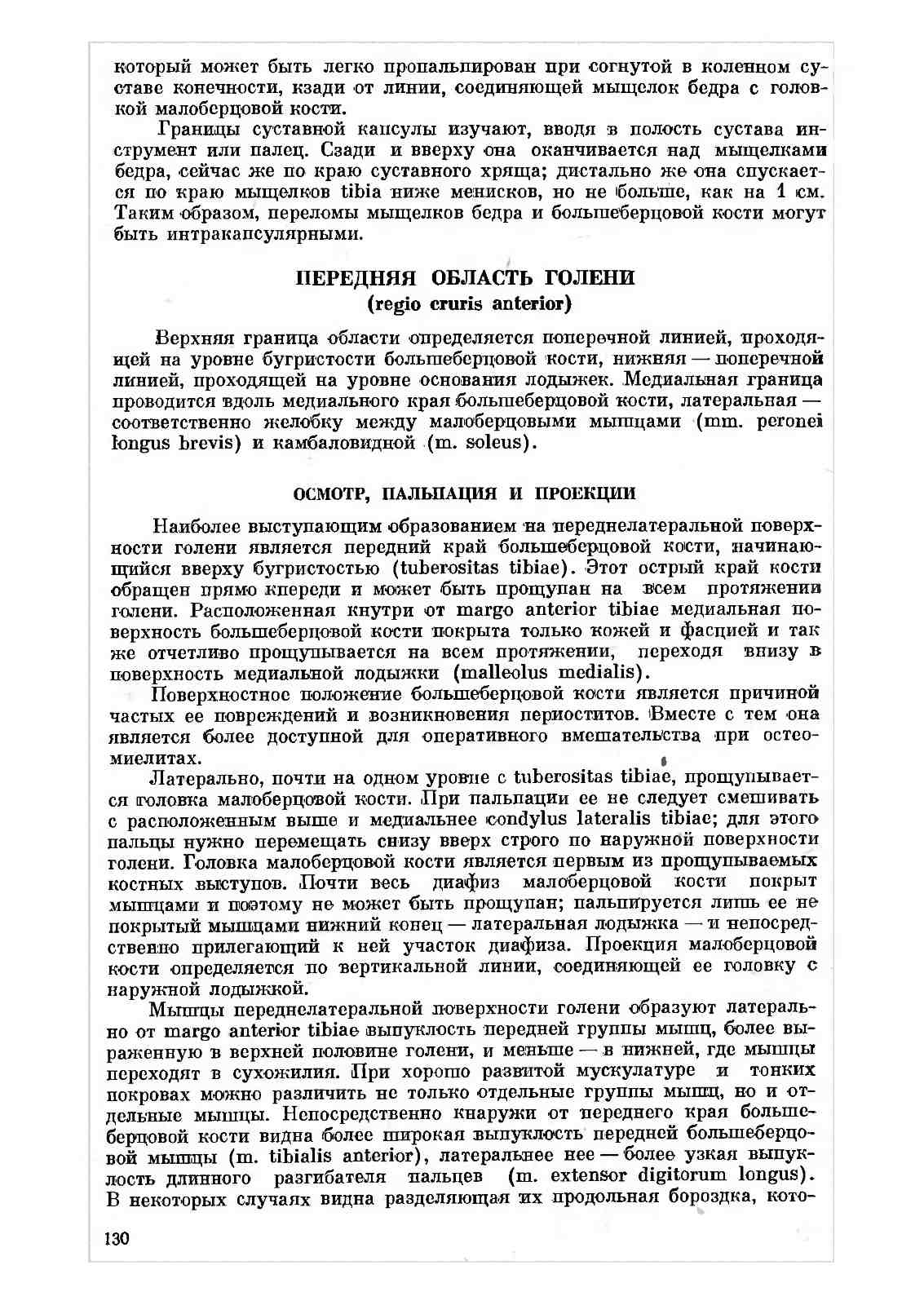 который может быть легко пропальпирован при согнутой в коленном суставе конечности, кзади от линии, соединяющей мыщелок бедра с головкой малоберцовой кости.

Границы суставной капсулы изучают, вводя в полость сустава инструмент или палец. Сзади и вверху она оканчивается над мыщелками бедра, сейчас же по краю суставного хряща; дистально же она спускается по краю мыщелков tibia ниже менисков, но не больше, как на 1 см. Таким образом, переломы мыщелков бедра и большеберцовой кости могут быть интракапсулярными.

ПЕРЕДНЯЯ ОБЛАСТЬ ГОЛЕНИ
(regio cruris anterior)

Верхняя граница области определяется поперечной линией, проходящей на уровне бугристости большеберцовой кости, нижняя — поперечной линией, проходящей на уровне основания лодыжек. Медиальная граница проводится вдоль медиального края большеберцовой кости, латеральная — соответственно желобку между малоберцовыми мышцами (mm. peronei longus brevis) и камбаловидной (m. soleus).

ОСМОТР, ПАЛЬПАЦИЯ И ПРОЕКЦИИ

Наиболее выступающим образованием на переднелатеральной поверхности голени является передний край большеберцовой кости, начинающийся вверху бугристостью (tuberositas tibiae). Этот острый край кости обращен прямо кпереди и может быть прощупан на всем протяжении голени. Расположенная кнутри от margo anterior tibiae медиальная поверхность большеберцовой кости покрыта только кожей и фасцией и так же отчетливо прощупывается на всем протяжении, переходя внизу в поверхность медиальной лодыжки (malleolus medialis).

Поверхностное положение большеберцовой кости является причиной частых ее повреждений и возникновения периоститов. Вместе с тем она является более доступной для оперативного вмешательства при остеомиелитах.

Латерально, почти на одном уровне с tuberositas tibiae, прощупывается головка малоберцовой кости. При пальпации ее не следует смешивать с расположенным выше и медиальнее condylus lateralis tibiae; для этого пальцы нужно перемещать снизу вверх строго по наружной поверхности голени. Головка малоберцовой кости является первым из прощупываемых костных выступов. Почти весь диафиз малоберцовой кости покрыт мышцами и поэтому не может быть прощупан; пальпируется лишь ее не покрытый мышцами нижний конец — латеральная лодыжка — и непосредственно прилегающий к ней участок диафиза. Проекция малоберцовой кости определяется по вертикальной линии, соединяющей ее головку с наружной лодыжкой.

Мышцы переднелатеральной поверхности голени образуют латерально от margo anterior tibiae выпуклость передней группы мышц, более выраженную в верхней половине голени, и меньше — в нижней, где мышцы переходят в сухожилия. При хорошо развитой мускулатуре и тонких покровах можно различить не только отдельные группы мышц, но и отдельные мышцы. Непосредственно кнаружи от переднего края большеберцовой кости видна более широкая выпуклость передней большеберцовой мышцы (m. tibialis anterior), латеральнее нее — более узкая выпуклость длинного разгибателя пальцев (m. extensor digitorum longus). В некоторых случаях видна разделяющая их продольная бороздка, кото-

130